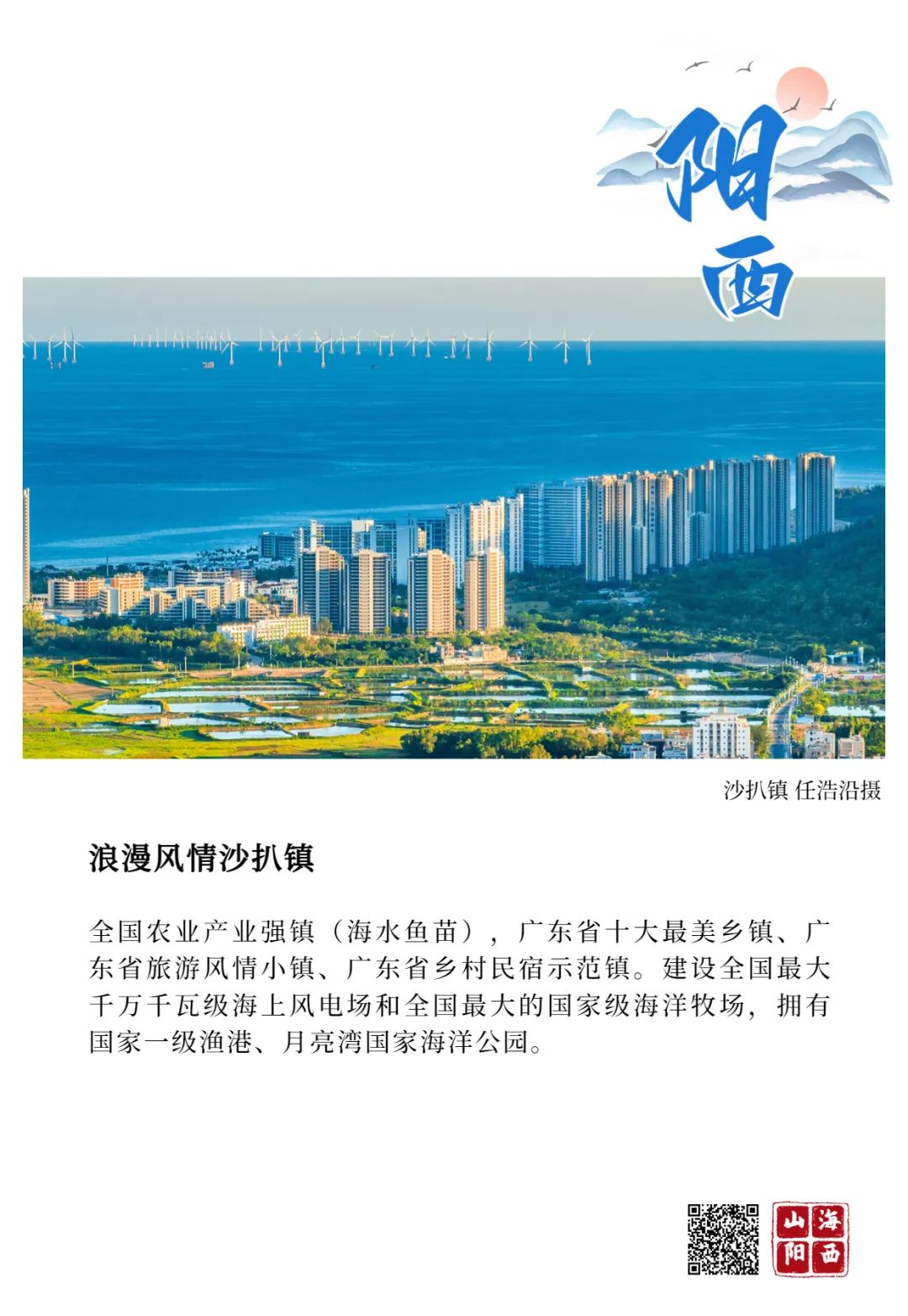 阳西

沙扒镇 任浩沿摄

浪漫风情沙扒镇

全国农业产业强镇（海水鱼苗），广东省十大最美乡镇、广东省旅游风情小镇、广东省乡村民宿示范镇。建设全国最大千万千瓦级海上风电场和全国最大的国家级海洋牧场，拥有国家一级渔港、月亮湾国家海洋公园。

山海阳西